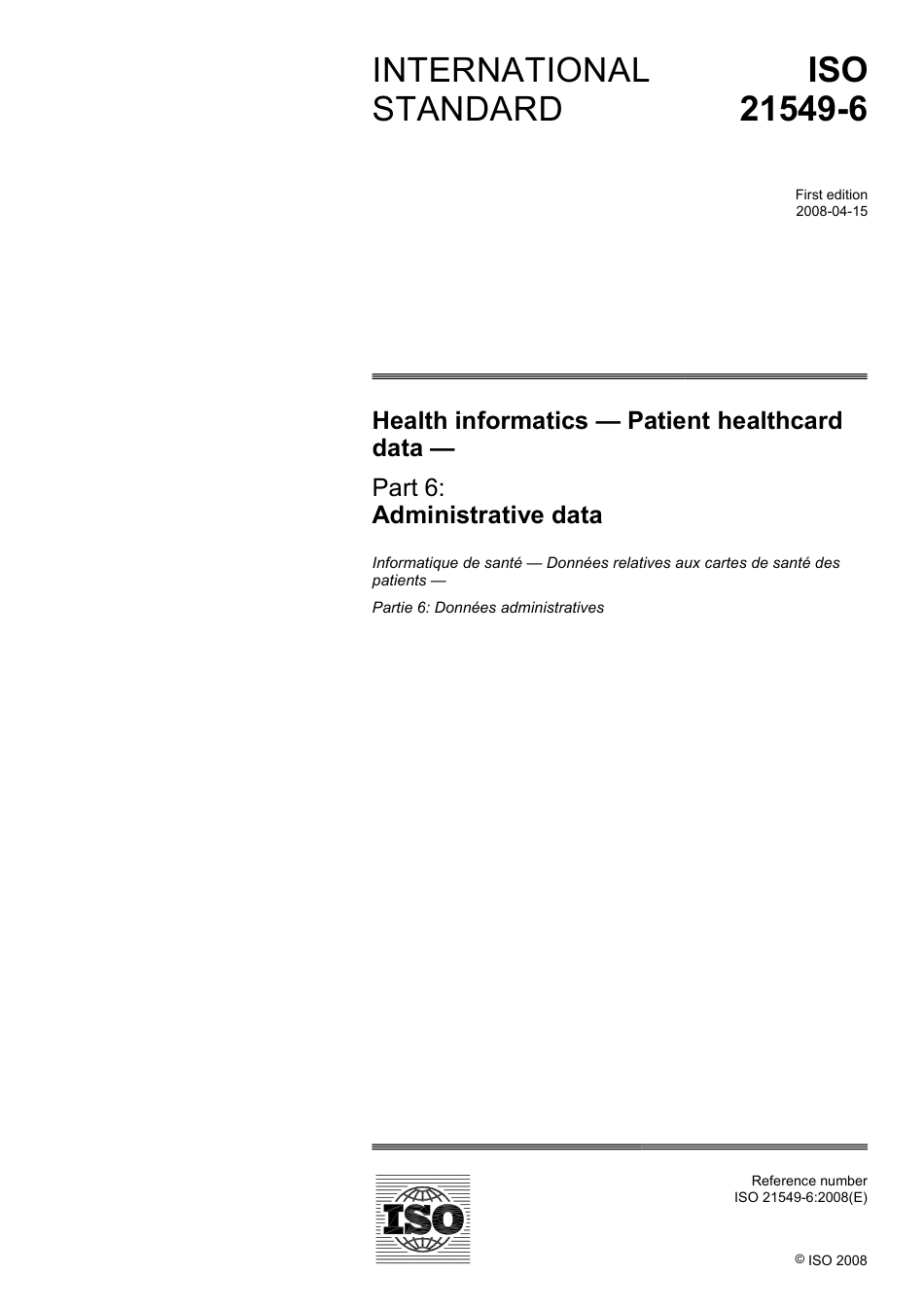 INTERNATIONAL STANDARD

ISO 21549-6

First edition
2008-04-15

Health informatics — Patient healthcard data —

Part 6:
Administrative data

Informatique de santé — Données relatives aux cartes de santé des patients —

Partie 6: Données administratives

ISO

Reference number
ISO 21549-6:2008(E)

© ISO 2008